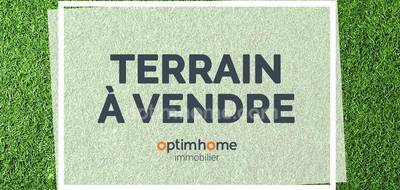 TERRAIN
À VENDRE

optimhome
immobilier